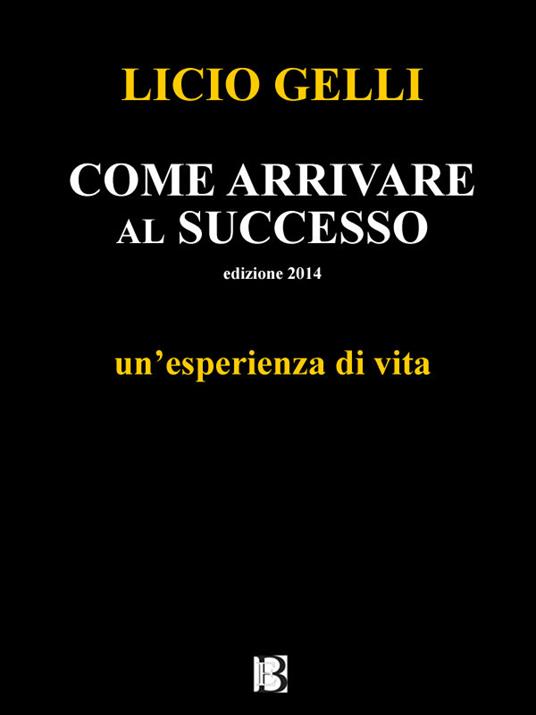 LICIO GELLI

COME ARRIVARE AL SUCCESSO

edizione 2014

un'esperienza di vita

B